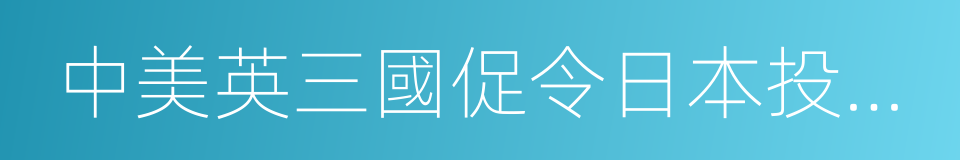 中美英三國促令日本投...